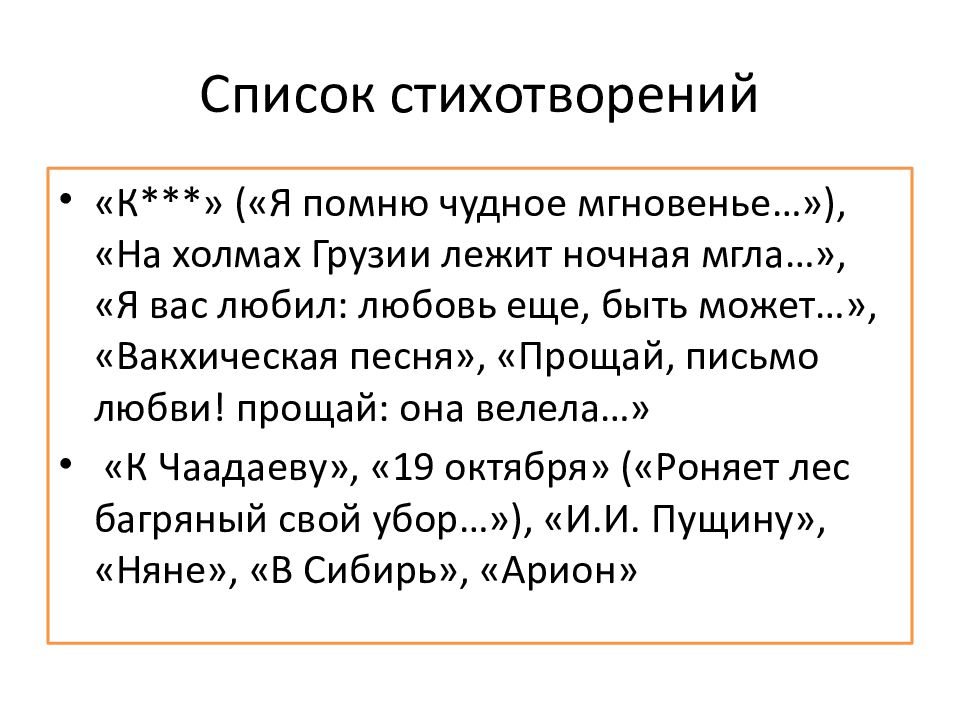 Список стихотворений

• «К***» («Я помню чудное мгновенье…»), «На холмах Грузии лежит ночная мгла…», «Я вас любил: любовь еще, быть может…», «Вакхическая песня», «Прощай, письмо любви! прощай: она велела…»

• «К Чаадаеву», «19 октября» («Роняет лес багряный свой убор…»), «И.И. Пущину», «Няне», «В Сибирь», «Арион»